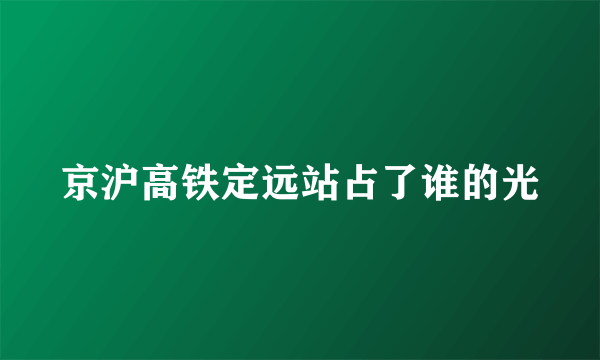 京沪高铁定远站占了谁的光